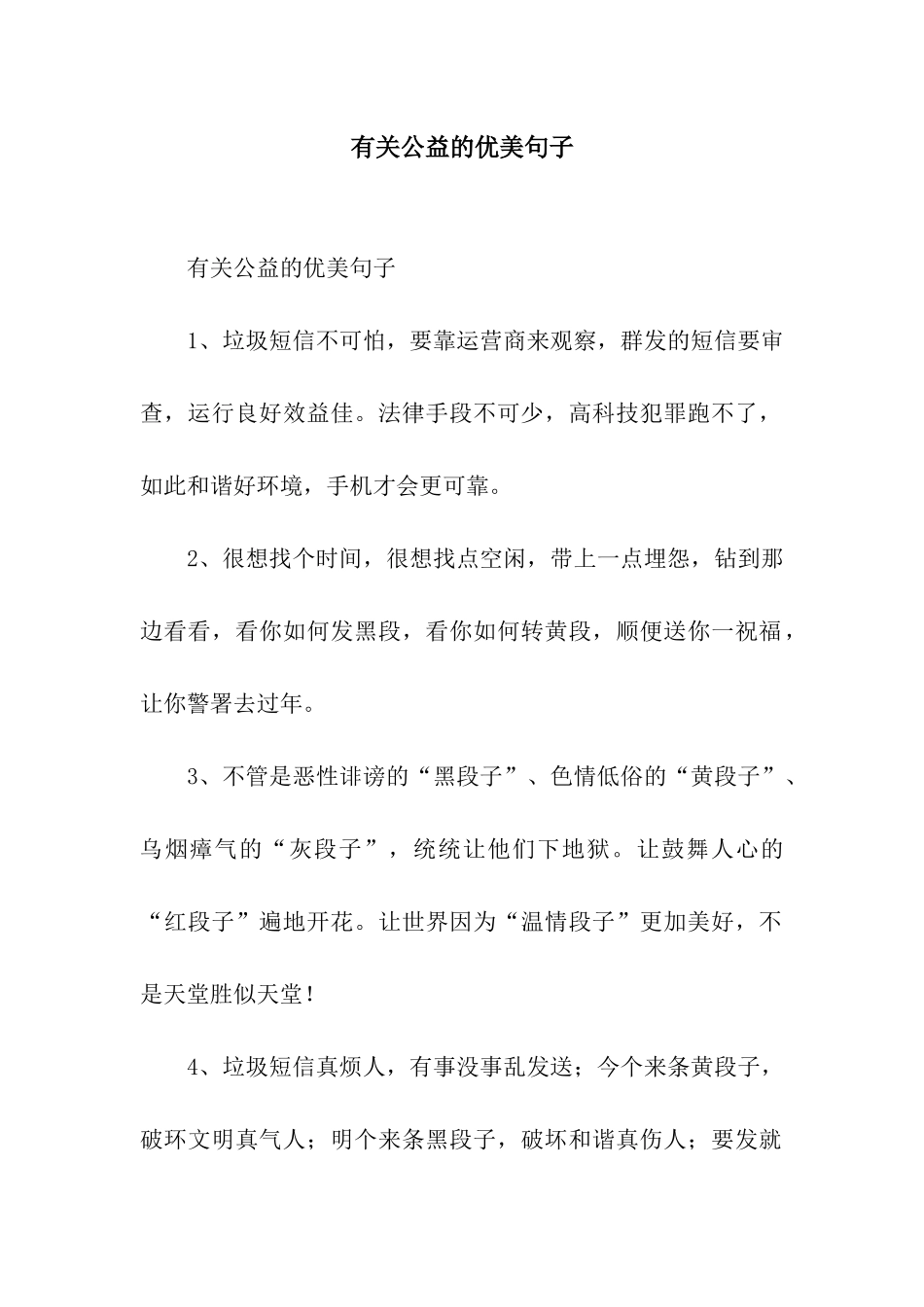 有关公益的优美句子

有关公益的优美句子

1、垃圾短信不可怕，要靠运营商来观察，群发的短信要审查，运行良好效益佳。法律手段不可少，高科技犯罪跑不了，如此和谐好环境，手机才会更可靠。

2、很想找个时间，很想找点空闲，带上一点埋怨，钻到那边看看，看你如何发黑段，看你如何转黄段，顺便送你一祝福，让你警署去过年。

3、不管是恶性诽谤的“黑段子”、色情低俗的“黄段子”、乌烟瘴气的“灰段子”，统统让他们下地狱。让鼓舞人心的“红段子”遍地开花。让世界因为“温情段子”更加美好，不是天堂胜似天堂！

4、垃圾短信真烦人，有事没事乱发送；今个来条黄段子，破环文明真气人；明个来条黑段子，破坏和谐真伤人；要发就